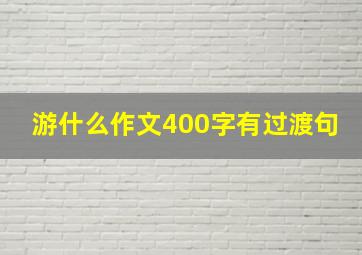 游什么作文400字有过渡句